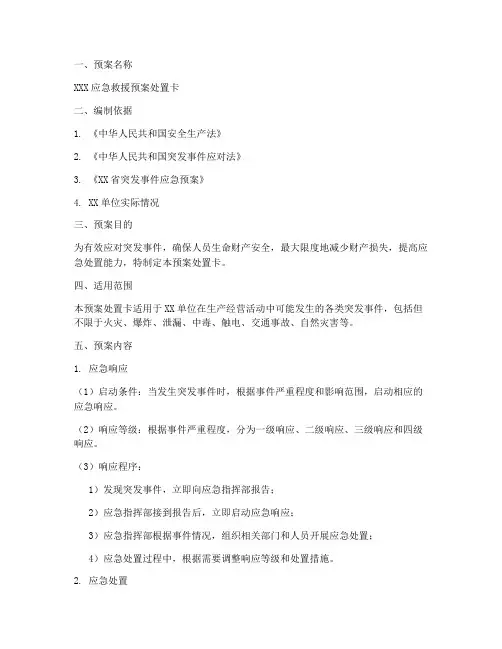 一、预案名称

XXX应急救援预案处置卡

二、编制依据

1. 《中华人民共和国安全生产法》

2. 《中华人民共和国突发事件应对法》

3. 《XX省突发事件应急预案》

4. XX单位实际情况

三、预案目的

为有效应对突发事件，确保人员生命财产安全，最大限度地减少财产损失，提高应急处置能力，特制定本预案处置卡。

四、适用范围

本预案处置卡适用于XX单位在生产经营活动中可能发生的各类突发事件，包括但不限于火灾、爆炸、泄漏、中毒、触电、交通事故、自然灾害等。

五、预案内容

1. 应急响应

（1）启动条件：当发生突发事件时，根据事件严重程度和影响范围，启动相应的应急响应。

（2）响应等级：根据事件严重程度，分为一级响应、二级响应、三级响应和四级响应。

（3）响应程序：

1）发现突发事件，立即向应急指挥部报告；

2）应急指挥部接到报告后，立即启动应急响应；

3）应急指挥部根据事件情况，组织相关部门和人员开展应急处置；

4）应急处置过程中，根据需要调整响应等级和处置措施。

2. 应急处置